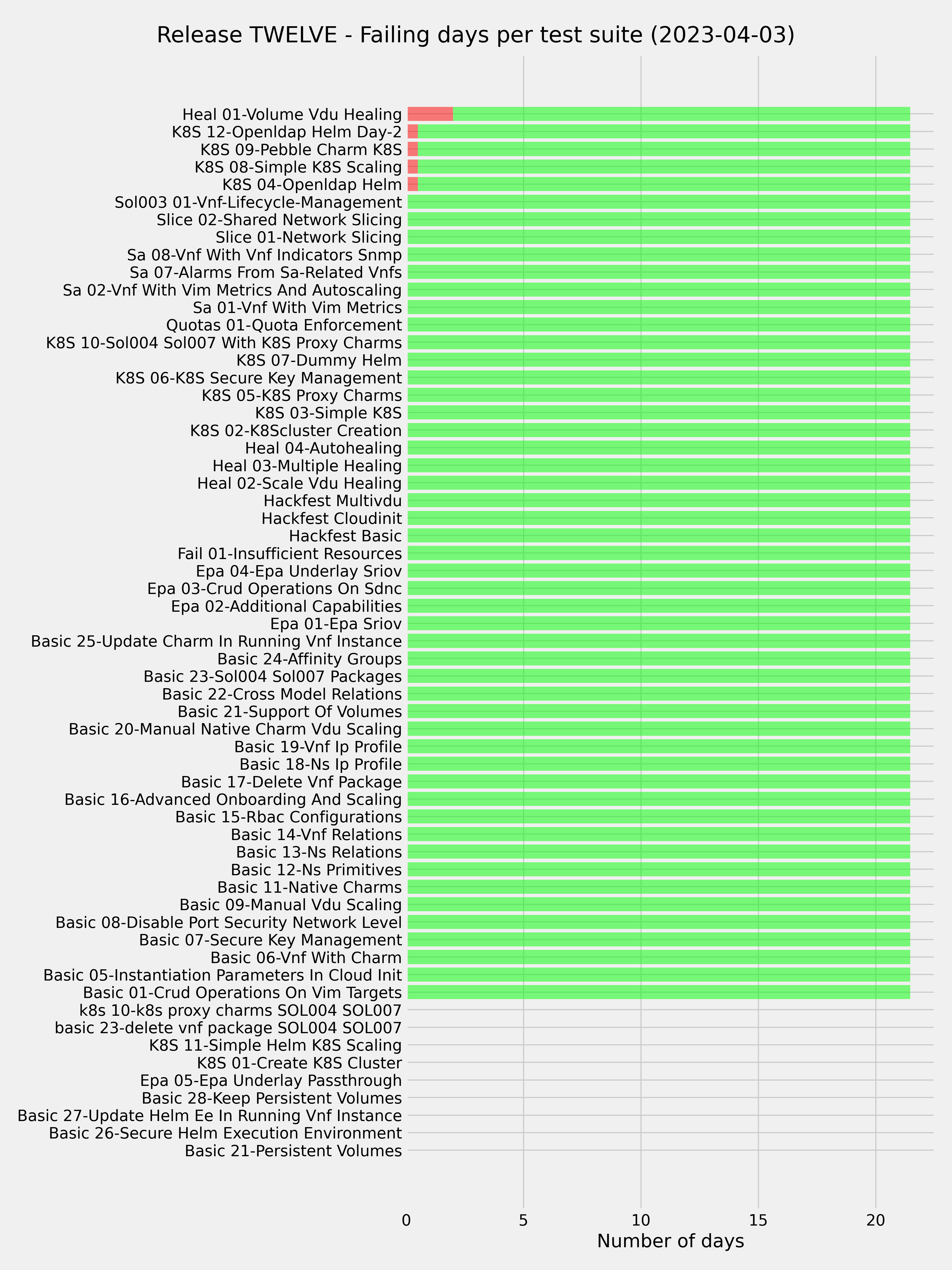 Release TWELVE - Failing days per test suite (2023-04-03)

Heal 01-Volume Vdu Healing
K8S 12-Openldap Helm Day-2
K8S 09-Pebble Charm K8S
K8S 08-Simple K8S Scaling
K8S 04-Openldap Helm
Sol003 01-Vnf-Lifecycle-Management
Slice 02-Shared Network Slicing
Slice 01-Network Slicing
Sa 08-Vnf With Vnf Indicators Snmp
Sa 07-Alarms From Sa-Related Vnfs
Sa 02-Vnf With Vim Metrics And Autoscaling
Sa 01-Vnf With Vim Metrics
Quotas 01-Quota Enforcement
K8S 10-Sol004 Sol007 With K8S Proxy Charms
K8S 07-Dummy Helm
K8S 06-K8S Secure Key Management
K8S 05-K8S Proxy Charms
K8S 03-Simple K8S
K8S 02-K8Scluster Creation
Heal 04-Autohealing
Heal 03-Multiple Healing
Heal 02-Scale Vdu Healing
Hackfest Multivdu
Hackfest Cloudinit
Hackfest Basic
Fail 01-Insufficient Resources
Epa 04-Epa Underlay Sriov
Epa 03-Crud Operations On Sdnc
Epa 02-Additional Capabilities
Epa 01-Epa Sriov
Basic 25-Update Charm In Running Vnf Instance
Basic 24-Affinity Groups
Basic 23-Sol004 Sol007 Packages
Basic 22-Cross Model Relations
Basic 21-Support Of Volumes
Basic 20-Manual Native Charm Vdu Scaling
Basic 19-Vnf Ip Profile
Basic 18-Ns Ip Profile
Basic 17-Delete Vnf Package
Basic 16-Advanced Onboarding And Scaling
Basic 15-Rbac Configurations
Basic 14-Vnf Relations
Basic 13-Ns Relations
Basic 12-Ns Primitives
Basic 11-Native Charms
Basic 09-Manual Vdu Scaling
Basic 08-Disable Port Security Network Level
Basic 07-Secure Key Management
Basic 06-Vnf With Charm
Basic 05-Instantiation Parameters In Cloud Init
Basic 01-Crud Operations On Vim Targets
k8s 10-k8s proxy charms SOL004 SOL007
basic 23-delete vnf package SOL004 SOL007
K8S 11-Simple Helm K8S Scaling
K8S 01-Create K8S Cluster
Epa 05-Epa Underlay Passthrough
Basic 28-Keep Persistent Volumes
Basic 27-Update Helm Ee In Running Vnf Instance
Basic 26-Secure Helm Execution Environment
Basic 21-Persistent Volumes

0 5 10 15 20
Number of days